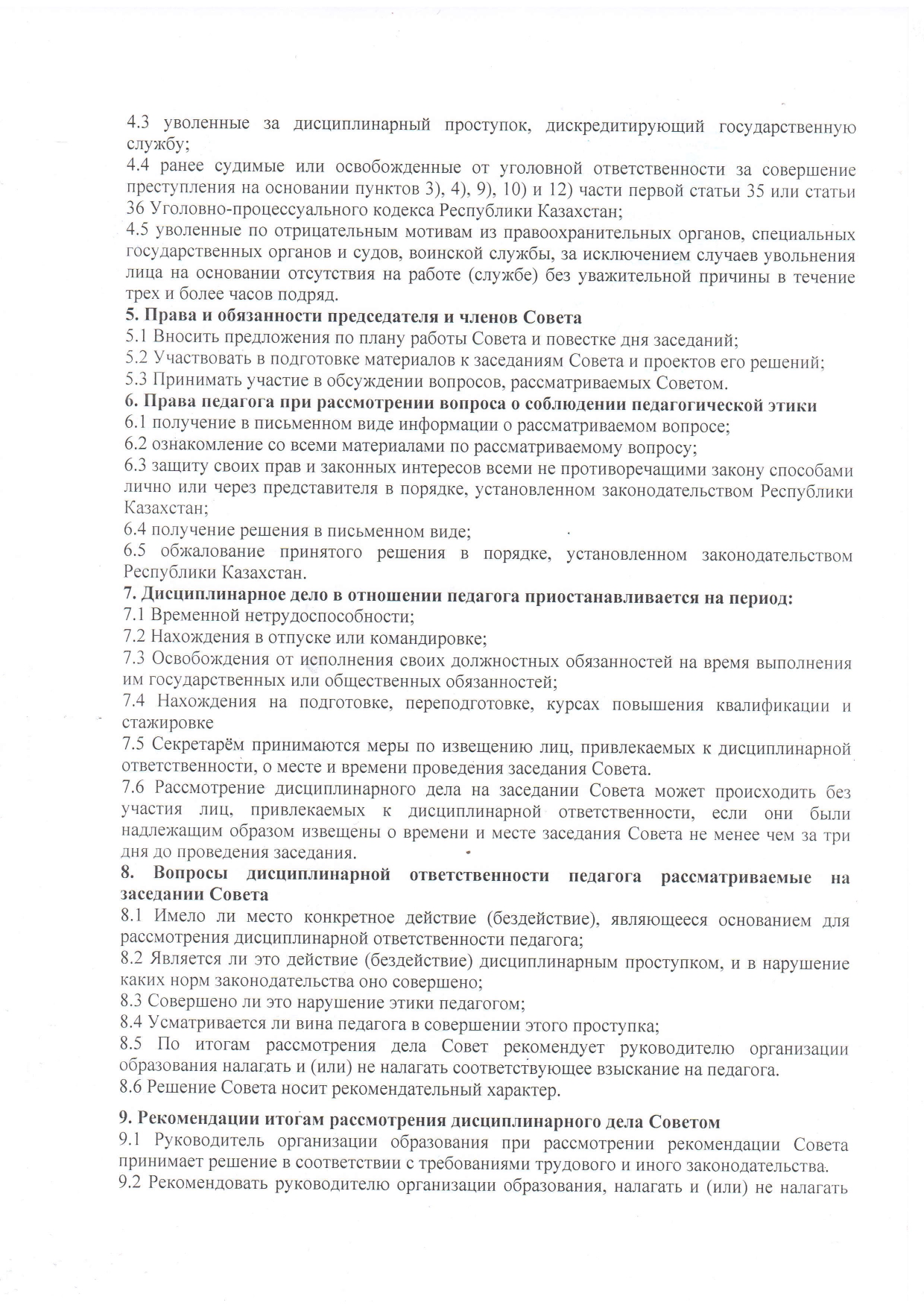 4.3 уволенные за дисциплинарный проступок, дискредитирующий государственную службу;
4.4 ранее судимые или освобожденные от уголовной ответственности за совершение преступления на основании пунктов 3), 4), 9), 10) и 12) части первой статьи 35 или статьи 36 Уголовно-процессуального кодекса Республики Казахстан;
4.5 уволенные по отрицательным мотивам из правоохранительных органов, специальных государственных органов и судов, воинской службы, за исключением случаев увольнения лица на основании отсутствия на работе (службе) без уважительной причины в течение трех и более часов подряд.
5. Права и обязанности председателя и членов Совета
5.1 Вносить предложения по плану работы Совета и повестке дня заседаний;
5.2 Участвовать в подготовке материалов к заседаниям Совета и проектов его решений;
5.3 Принимать участие в обсуждении вопросов, рассматриваемых Советом.
6. Права педагога при рассмотрении вопроса о соблюдении педагогической этики
6.1 получение в письменном виде информации о рассматриваемом вопросе;
6.2 ознакомление со всеми материалами по рассматриваемому вопросу;
6.3 защиту своих прав и законных интересов всеми не противоречащими закону способами лично или через представителя в порядке, установленном законодательством Республики Казахстан;
6.4 получение решения в письменном виде;
6.5 обжалование принятого решения в порядке, установленном законодательством Республики Казахстан.
7. Дисциплинарное дело в отношении педагога приостанавливается на период:
7.1 Временной нетрудоспособности;
7.2 Нахождения в отпуске или командировке;
7.3 Освобождения от исполнения своих должностных обязанностей на время выполнения им государственных или общественных обязанностей;
7.4 Нахождения на подготовке, переподготовке, курсах повышения квалификации и стажировке
7.5 Секретарём принимаются меры по извещению лиц, привлекаемых к дисциплинарной ответственности, о месте и времени проведения заседания Совета.
7.6 Рассмотрение дисциплинарного дела на заседании Совета может происходить без участия лиц, привлекаемых к дисциплинарной ответственности, если они были надлежащим образом извещены о времени и месте заседания Совета не менее чем за три дня до проведения заседания.
8. Вопросы дисциплинарной ответственности педагога рассматриваемые на заседании Совета
8.1 Имело ли место конкретное действие (бездействие), являющееся основанием для рассмотрения дисциплинарной ответственности педагога;
8.2 Является ли это действие (бездействие) дисциплинарным проступком, и в нарушение каких норм законодательства оно совершено;
8.3 Совершено ли это нарушение этики педагогом;
8.4 Усматривается ли вина педагога в совершении этого проступка;
8.5 По итогам рассмотрения дела Совет рекомендует руководителю организации образования налагать и (или) не налагать соответствующее взыскание на педагога.
8.6 Решение Совета носит рекомендательный характер.

9. Рекомендации итогам рассмотрения дисциплинарного дела Советом
9.1 Руководитель организации образования при рассмотрении рекомендации Совета принимает решение в соответствии с требованиями трудового и иного законодательства.
9.2 Рекомендовать руководителю организации образования, налагать и (или) не налагать